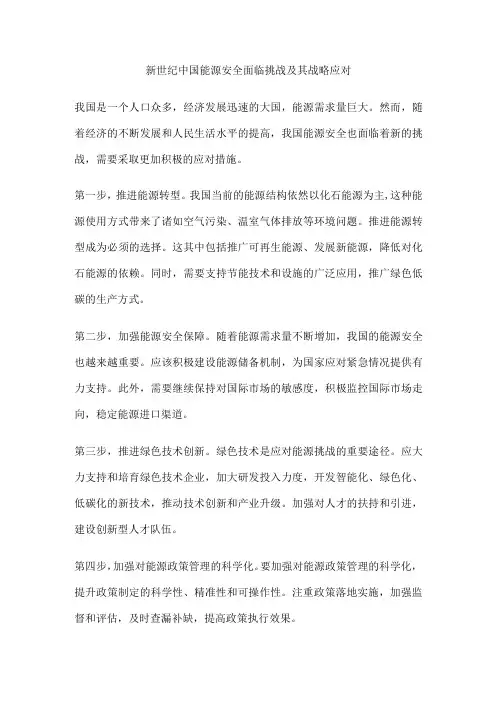 新世纪中国能源安全面临挑战及其战略应对

我国是一个人口众多，经济发展迅速的大国，能源需求量巨大。然而，随着经济的不断发展和人民生活水平的提高，我国能源安全也面临着新的挑战，需要采取更加积极的应对措施。

第一步，推进能源转型。我国当前的能源结构依然以化石能源为主，这种能源使用方式带来了诸如空气污染、温室气体排放等环境问题。推进能源转型成为必须的选择。这其中包括推广可再生能源、发展新能源，降低对化石能源的依赖。同时，需要支持节能技术和设施的广泛应用，推广绿色低碳的生产方式。

第二步，加强能源安全保障。随着能源需求量不断增加，我国的能源安全也越来越重要。应该积极建设能源储备机制，为国家应对紧急情况提供有力支持。此外，需要继续保持对国际市场的敏感度，积极监控国际市场走向，稳定能源进口渠道。

第三步，推进绿色技术创新。绿色技术是应对能源挑战的重要途径。应大力支持和培育绿色技术企业，加大研发投入力度，开发智能化、绿色化、低碳化的新技术，推动技术创新和产业升级。加强对人才的扶持和引进，建设创新型人才队伍。

第四步，加强对能源政策管理的科学化。要加强对能源政策管理的科学化，提升政策制定的科学性、精准性和可操作性。注重政策落地实施，加强监督和评估，及时查漏补缺，提高政策执行效果。